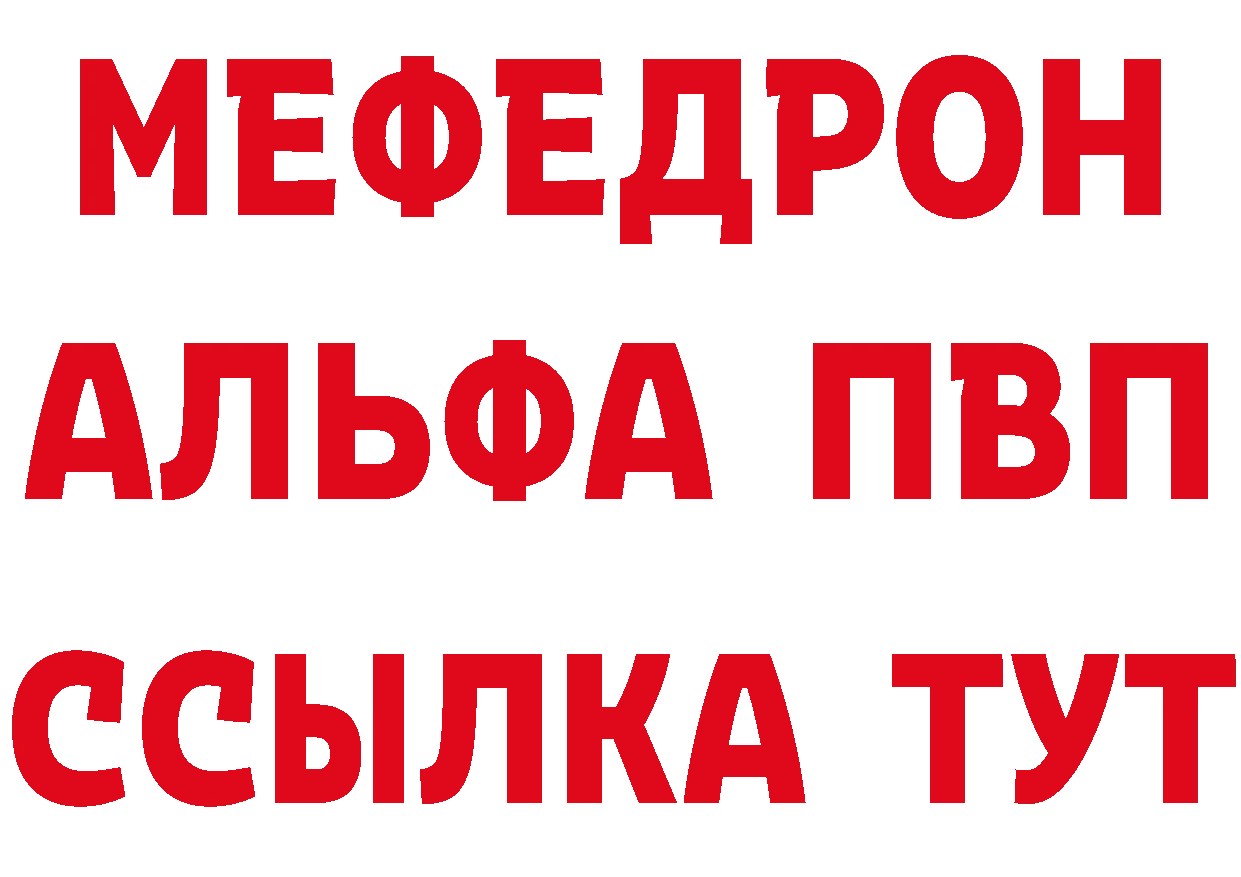 МЕФЕДРОН
АЛЬФА ПВП
ССЫЛКА ТУТ